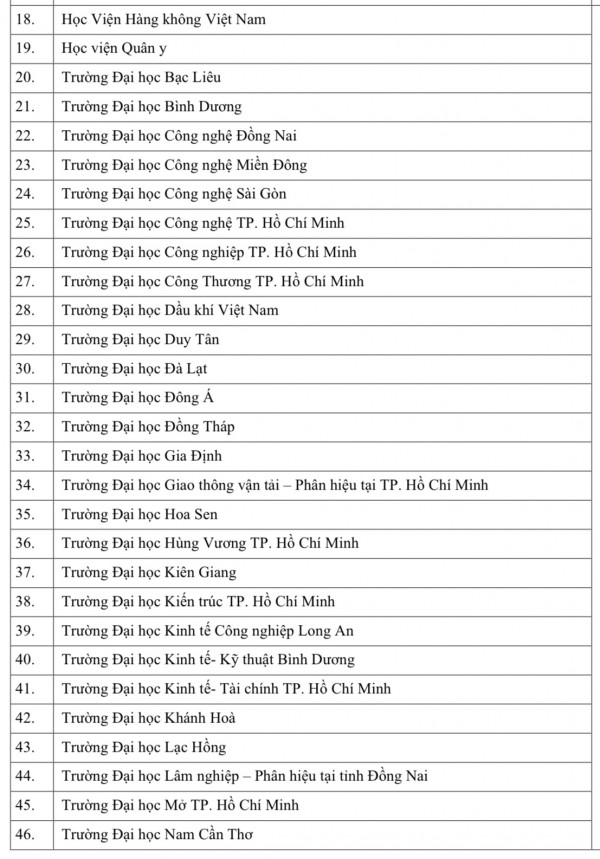 | 18. | Học Viện Hàng không Việt Nam |
|---|---|
| 19. | Học viện Quân y |
| 20. | Trường Đại học Bạc Liêu |
| 21. | Trường Đại học Bình Dương |
| 22. | Trường Đại học Công nghệ Đồng Nai |
| 23. | Trường Đại học Công nghệ Miền Đông |
| 24. | Trường Đại học Công nghệ Sài Gòn |
| 25. | Trường Đại học Công nghệ TP. Hồ Chí Minh |
| 26. | Trường Đại học Công nghiệp TP. Hồ Chí Minh |
| 27. | Trường Đại học Công Thương TP. Hồ Chí Minh |
| 28. | Trường Đại học Dầu khí Việt Nam |
| 29. | Trường Đại học Duy Tân |
| 30. | Trường Đại học Đà Lạt |
| 31. | Trường Đại học Đông Á |
| 32. | Trường Đại học Đồng Tháp |
| 33. | Trường Đại học Gia Định |
| 34. | Trường Đại học Giao thông vận tải – Phân hiệu tại TP. Hồ Chí Minh |
| 35. | Trường Đại học Hoa Sen |
| 36. | Trường Đại học Hùng Vương TP. Hồ Chí Minh |
| 37. | Trường Đại học Kiên Giang |
| 38. | Trường Đại học Kiến trúc TP. Hồ Chí Minh |
| 39. | Trường Đại học Kinh tế Công nghiệp Long An |
| 40. | Trường Đại học Kinh tế- Kỹ thuật Bình Dương |
| 41. | Trường Đại học Kinh tế- Tài chính TP. Hồ Chí Minh |
| 42. | Trường Đại học Khánh Hoà |
| 43. | Trường Đại học Lạc Hồng |
| 44. | Trường Đại học Lâm nghiệp – Phân hiệu tại tỉnh Đồng Nai |
| 45. | Trường Đại học Mở TP. Hồ Chí Minh |
| 46. | Trường Đại học Nam Cần Thơ |